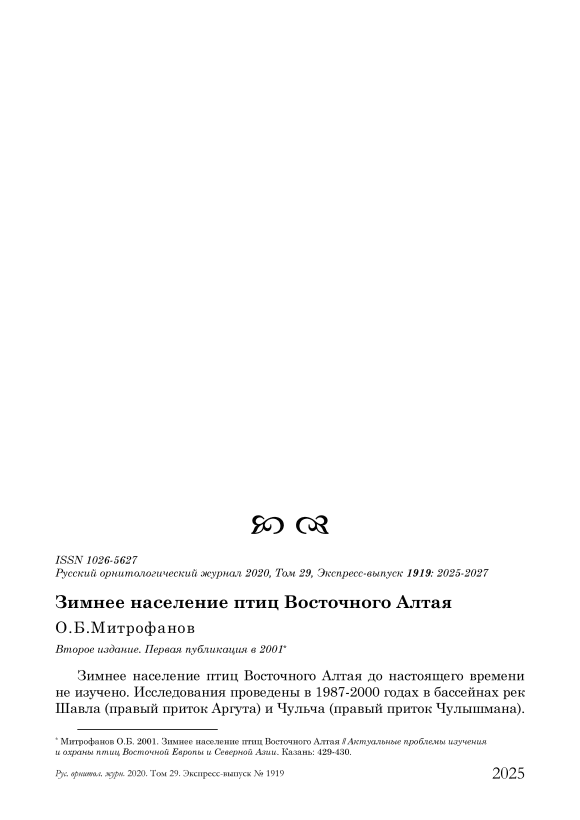 ISSN 1026-5627
Русский орнитологический журнал 2020, Том 29, Экспресс-выпуск 1919: 2025-2027

Зимнее население птиц Восточного Алтая

О.Б.Митрофанов

Второе издание. Первая публикация в 2001*

Зимнее население птиц Восточного Алтая до настоящего времени не изучено. Исследования проведены в 1987-2000 годах в бассейнах рек Шавла (правый приток Аргута) и Чульча (правый приток Чулышмана).

* Митрофанов О.Б. 2001. Зимнее население птиц Восточного Алтая // Актуальные проблемы изучения и охраны птиц Восточной Европы и Северной Азии. Казань: 429-430.

Рус. орнитол. журн. 2020. Том 29. Экспресс-выпуск № 1919

2025